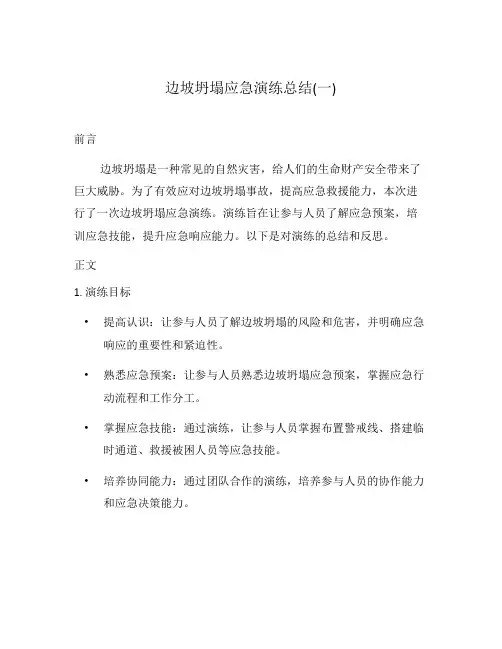 边坡坍塌应急演练总结(一)

前言

边坡坍塌是一种常见的自然灾害，给人们的生命财产安全带来了巨大威胁。为了有效应对边坡坍塌事故，提高应急救援能力，本次进行了一次边坡坍塌应急演练。演练旨在让参与人员了解应急预案，培训应急技能，提升应急响应能力。以下是对演练的总结和反思。

正文

1. 演练目标

• 提高认识：让参与人员了解边坡坍塌的风险和危害，并明确应急响应的重要性和紧迫性。

• 熟悉应急预案：让参与人员熟悉边坡坍塌应急预案，掌握应急行动流程和工作分工。

• 掌握应急技能：通过演练，让参与人员掌握布置警戒线、搭建临时通道、救援被困人员等应急技能。

• 培养协同能力：通过团队合作的演练，培养参与人员的协作能力和应急决策能力。